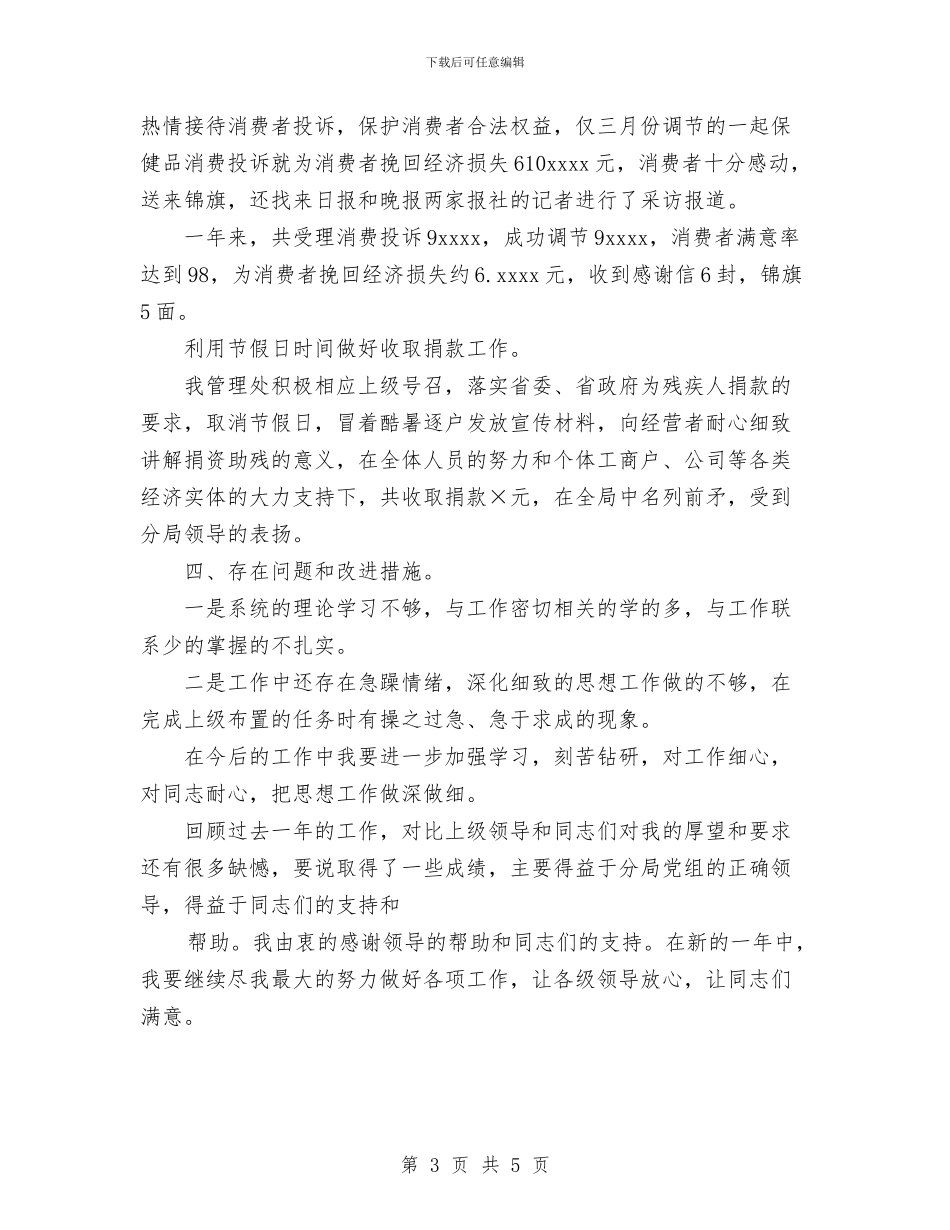 下载后可任意编辑

热情接待消费者投诉，保护消费者合法权益，仅三月份调节的一起保健品消费投诉就为消费者挽回经济损失610xxxx元，消费者十分感动，送来锦旗，还找来日报和晚报两家报社的记者进行了采访报道。

一年来，共受理消费投诉9xxxx，成功调节9xxxx，消费者满意率达到98，为消费者挽回经济损失约6.xxxx元，收到感谢信6封，锦旗5面。

利用节假日时间做好收取捐款工作。

我管理处积极相应上级号召，落实省委、省政府为残疾人捐款的要求，取消节假日，冒着酷暑逐户发放宣传材料，向经营者耐心细致讲解捐资助残的意义，在全体人员的努力和个体工商户、公司等各类经济实体的大力支持下，共收取捐款×元，在全局中名列前矛，受到分局领导的表扬。

四、存在问题和改进措施。

一是系统的理论学习不够，与工作密切相关的学的多，与工作联系少的掌握的不扎实。

二是工作中还存在急躁情绪，深化细致的思想工作做的不够，在完成上级布置的任务时有操之过急、急于求成的现象。

在今后的工作中我要进一步加强学习，刻苦钻研，对工作细心，对同志耐心，把思想工作做深做细。

回顾过去一年的工作，对比上级领导和同志们对我的厚望和要求还有很多缺憾，要说取得了一些成绩，主要得益于分局党组的正确领导，得益于同志们的支持和

帮助。我由衷的感谢领导的帮助和同志们的支持。在新的一年中，我要继续尽我最大的努力做好各项工作，让各级领导放心，让同志们满意。

第 3 页 共 5 页